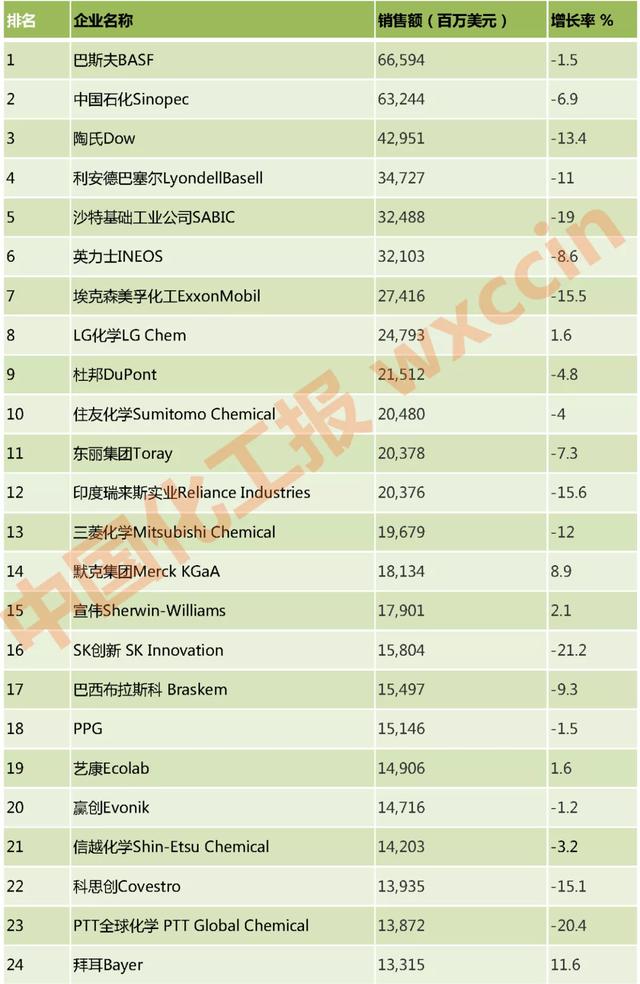 | 排名 | 企业名称 | 销售额（百万美元） | 增长率 % |
|---|---|---|---|
| 1 | 巴斯夫BASF | 66,594 | -1.5 |
| 2 | 中国石化Sinopec | 63,244 | -6.9 |
| 3 | 陶氏Dow | 42,951 | -13.4 |
| 4 | 利安德巴塞尔LyondellBasell | 34,727 | -11 |
| 5 | 沙特基础工业公司SABIC | 32,488 | -19 |
| 6 | 英力士INEOS | 32,103 | -8.6 |
| 7 | 埃克森美孚化工ExxonMobil | 27,416 | -15.5 |
| 8 | LG化学LG Chem | 24,793 | 1.6 |
| 9 | 杜邦DuPont | 21,512 | -4.8 |
| 10 | 住友化学Sumitomo Chemical | 20,480 | -4 |
| 11 | 东丽集团Toray | 20,378 | -7.3 |
| 12 | 印度瑞来斯实业Reliance Industries | 20,376 | -15.6 |
| 13 | 三菱化学Mitsubishi Chemical | 19,679 | -12 |
| 14 | 默克集团Merck KGaA | 18,134 | 8.9 |
| 15 | 宣伟Sherwin-Williams | 17,901 | 2.1 |
| 16 | SK创新 SK Innovation | 15,804 | -21.2 |
| 17 | 巴西布拉斯科 Braskem | 15,497 | -9.3 |
| 18 | PPG | 15,146 | -1.5 |
| 19 | 艺康Ecolab | 14,906 | 1.6 |
| 20 | 赢创Evonik | 14,716 | -1.2 |
| 21 | 信越化学Shin-Etsu Chemical | 14,203 | -3.2 |
| 22 | 科思创Covestro | 13,935 | -15.1 |
| 23 | PTT全球化学 PTT Global Chemical | 13,872 | -20.4 |
| 24 | 拜耳Bayer | 13,315 | 11.6 |

中国化工报 wxccin